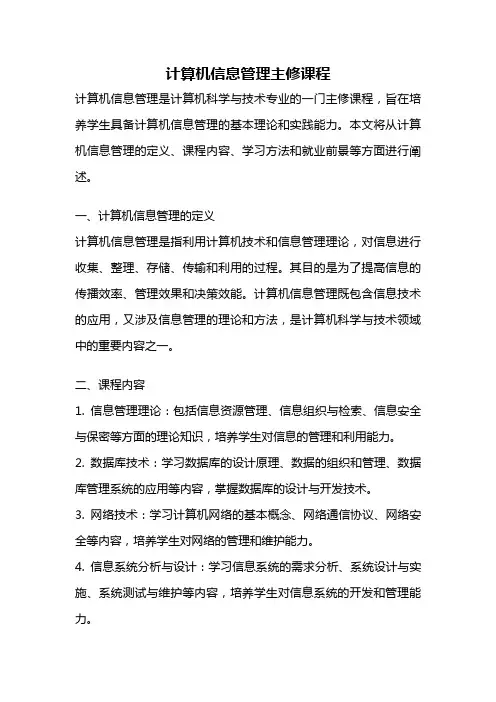 计算机信息管理主修课程

计算机信息管理是计算机科学与技术专业的一门主修课程，旨在培养学生具备计算机信息管理的基本理论和实践能力。本文将从计算机信息管理的定义、课程内容、学习方法和就业前景等方面进行阐述。

一、计算机信息管理的定义

计算机信息管理是指利用计算机技术和信息管理理论，对信息进行收集、整理、存储、传输和利用的过程。其目的是为了提高信息的传播效率、管理效果和决策效能。计算机信息管理既包含信息技术的应用，又涉及信息管理的理论和方法，是计算机科学与技术领域中的重要内容之一。

二、课程内容

1. 信息管理理论：包括信息资源管理、信息组织与检索、信息安全与保密等方面的理论知识，培养学生对信息的管理和利用能力。

2. 数据库技术：学习数据库的设计原理、数据的组织和管理、数据库管理系统的应用等内容，掌握数据库的设计与开发技术。

3. 网络技术：学习计算机网络的基本概念、网络通信协议、网络安全等内容，培养学生对网络的管理和维护能力。

4. 信息系统分析与设计：学习信息系统的需求分析、系统设计与实施、系统测试与维护等内容，培养学生对信息系统的开发和管理能力。